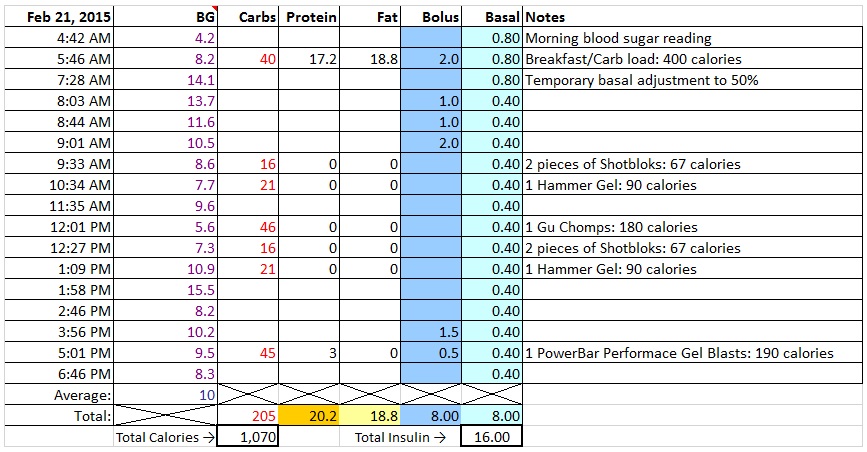 | Feb 21, 2015 | BG | Carbs | Protein | Fat | Bolus | Basal | Notes |
|---|---|---|---|---|---|---|---|
| 4:42 AM | 4.2 | | | | | 0.80 | Morning blood sugar reading |
| 5:46 AM | 8.2 | 40 | 17.2 | 18.8 | 2.0 | 0.80 | Breakfast/Carb load: 400 calories |
| 7:28 AM | 14.1 | | | | | 0.80 | Temporary basal adjustment to 50% |
| 8:03 AM | 13.7 | | | | 1.0 | 0.40 | |
| 8:44 AM | 11.6 | | | | 1.0 | 0.40 | |
| 9:01 AM | 10.5 | | | | 2.0 | 0.40 | |
| 9:33 AM | 8.6 | 16 | 0 | 0 | | 0.40 | 2 pieces of Shotbloks: 67 calories |
| 10:34 AM | 7.7 | 21 | 0 | 0 | | 0.40 | 1 Hammer Gel: 90 calories |
| 11:35 AM | 9.6 | | | | | 0.40 | |
| 12:01 PM | 5.6 | 46 | 0 | 0 | | 0.40 | 1 Gu Chomps: 180 calories |
| 12:27 PM | 7.3 | 16 | 0 | 0 | | 0.40 | 2 pieces of Shotbloks: 67 calories |
| 1:09 PM | 10.9 | 21 | 0 | 0 | | 0.40 | 1 Hammer Gel: 90 calories |
| 1:58 PM | 15.5 | | | | | 0.40 | |
| 2:46 PM | 8.2 | | | | | 0.40 | |
| 3:56 PM | 10.2 | | | | 1.5 | 0.40 | |
| 5:01 PM | 9.5 | 45 | 3 | 0 | 0.5 | 0.40 | 1 PowerBar Performace Gel Blasts: 190 calories |
| 6:46 PM | 8.3 | | | | | 0.40 | |
| Average: | 10 | | | | | | |
| Total: | | 205 | 20.2 | 18.8 | 8.00 | 8.00 | |
| | Total Calories → | 1,070 | | Total Insulin → | | 16.00 | |